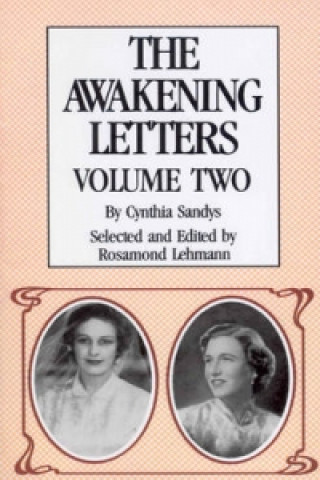 THE AWAKENING LETTERS
VOLUME TWO
By Cynthia Sandys
Selected and Edited by Rosamond Lehmann